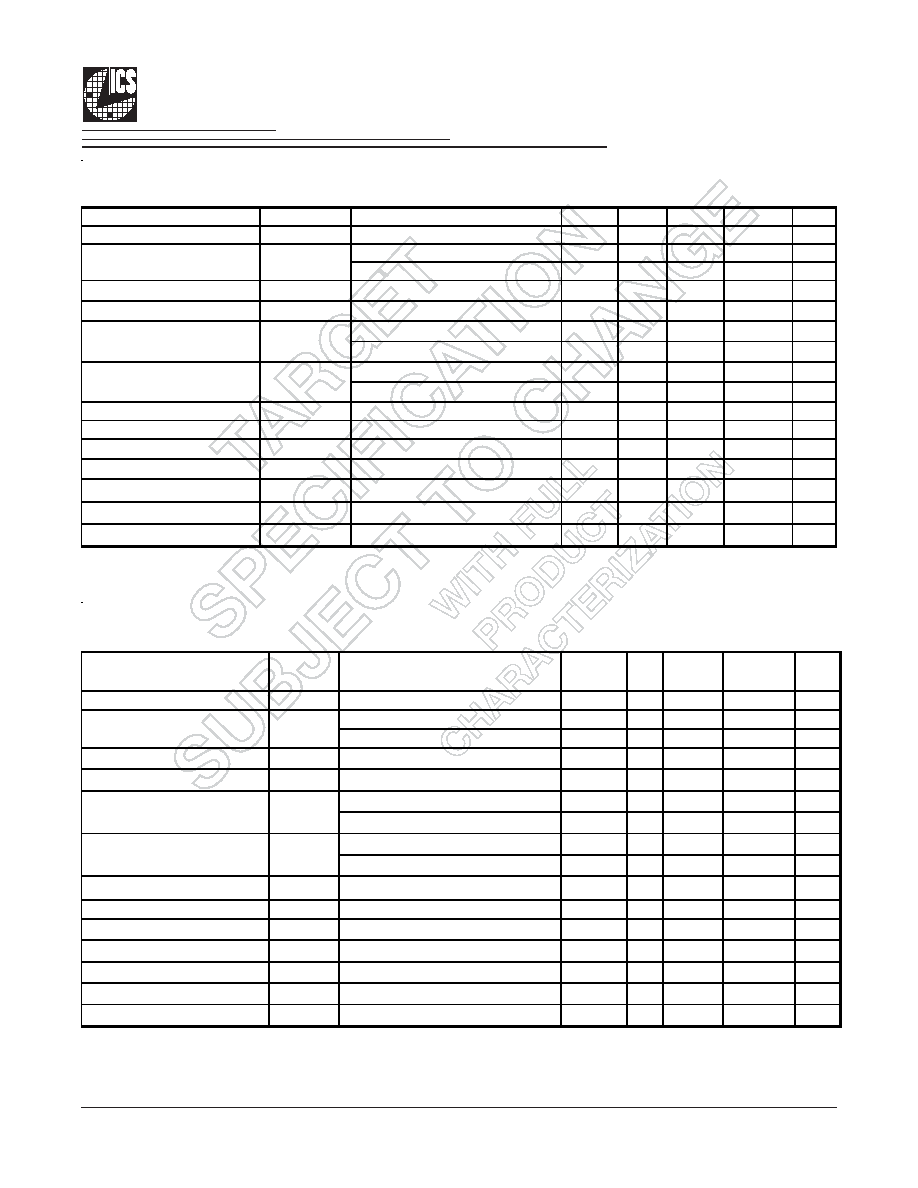 ICS

TARGET SPECIFICATION SUBJECT TO CHANGE WITH FULL PRODUCT CHARACTERIZATION